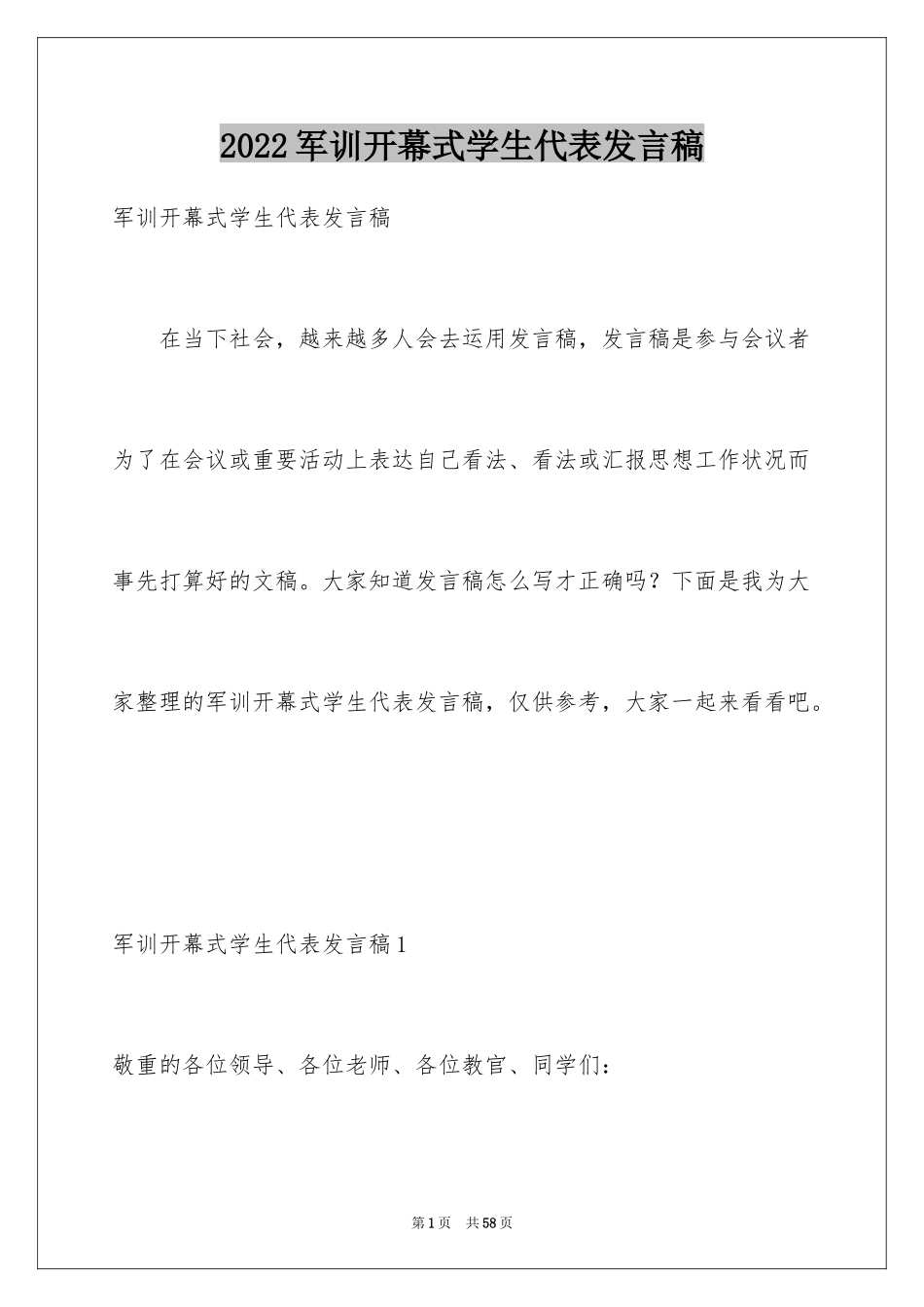 2022 军训开幕式学生代表发言稿

军训开幕式学生代表发言稿

在当下社会，越来越多人会去运用发言稿，发言稿是参与会议者为了在会议或重要活动上表达自己看法、看法或汇报思想工作状况而事先打算好的文稿。大家知道发言稿怎么写才正确吗？下面是我为大家整理的军训开幕式学生代表发言稿，仅供参考，大家一起来看看吧。

军训开幕式学生代表发言稿 1

敬重的各位领导、各位老师、各位教官、同学们：

第 1 页　共 58 页